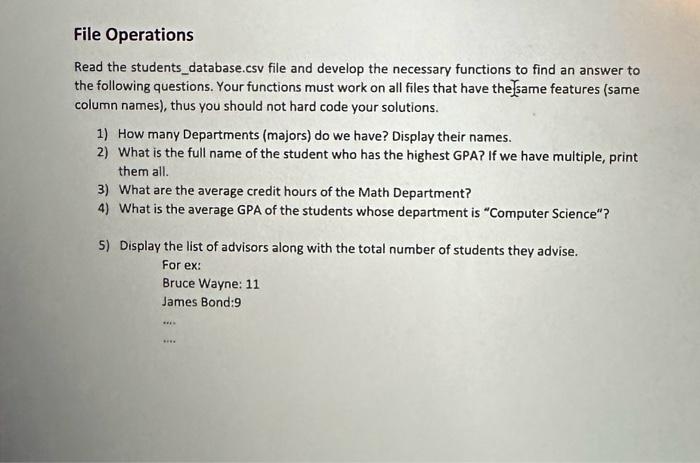 File Operations

Read the students_database.csv file and develop the necessary functions to find an answer to the following questions. Your functions must work on all files that have the same features (same column names), thus you should not hard code your solutions.

1) How many Departments (majors) do we have? Display their names.
2) What is the full name of the student who has the highest GPA? If we have multiple, print them all.
3) What are the average credit hours of the Math Department?
4) What is the average GPA of the students whose department is "Computer Science"?

5) Display the list of advisors along with the total number of students they advise.
For ex:
Bruce Wayne: 11
James Bond:9
....
....